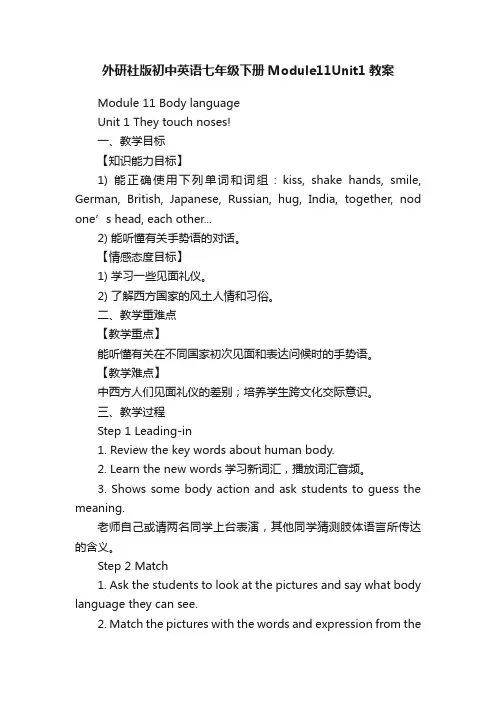 外研社版初中英语七年级下册Module11Unit1教案

Module 11 Body language

Unit 1 They touch noses!

一、教学目标

【知识能力目标】

1) 能正确使用下列单词和词组：kiss, shake hands, smile, German, British, Japanese, Russian, hug, India, together, nod one’s head, each other...

2) 能听懂有关手势语的对话。

【情感态度目标】

1) 学习一些见面礼仪。

2) 了解西方国家的风土人情和习俗。

二、教学重难点

【教学重点】

能听懂有关在不同国家初次见面和表达问候时的手势语。

【教学难点】

中西方人们见面礼仪的差别；培养学生跨文化交际意识。

三、教学过程

Step 1 Leading-in

1. Review the key words about human body.

2. Learn the new words 学习新词汇，播放词汇音频。

3. Shows some body action and ask students to guess the meaning.

老师自己或请两名同学上台表演，其他同学猜测肢体语言所传达的含义。

Step 2 Match

1. Ask the students to look at the pictures and say what body language they can see.

2. Match the pictures with the words and expression from the